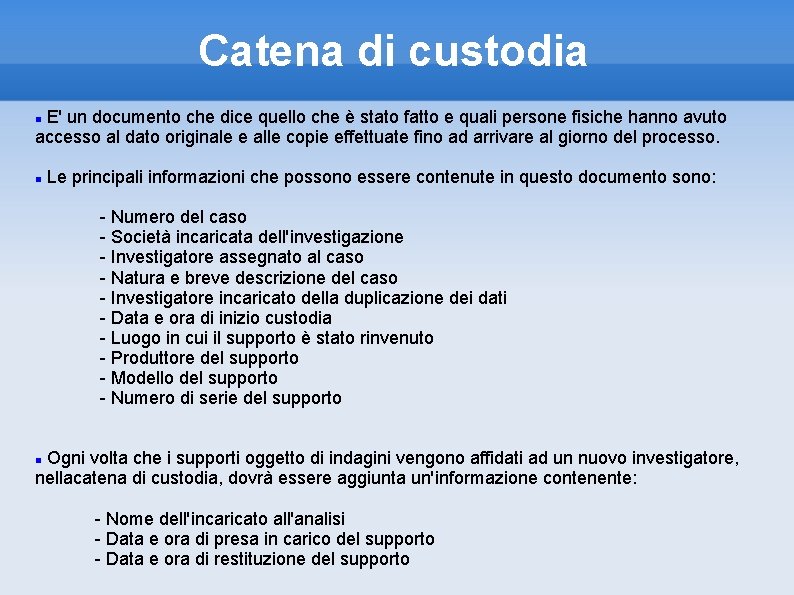 Catena di custodia

E' un documento che dice quello che è stato fatto e quali persone fisiche hanno avuto accesso al dato originale e alle copie effettuate fino ad arrivare al giorno del processo.

Le principali informazioni che possono essere contenute in questo documento sono:

- Numero del caso
- Società incaricata dell'investigazione
- Investigatore assegnato al caso
- Natura e breve descrizione del caso
- Investigatore incaricato della duplicazione dei dati
- Data e ora di inizio custodia
- Luogo in cui il supporto è stato rinvenuto
- Produttore del supporto
- Modello del supporto
- Numero di serie del supporto

Ogni volta che i supporti oggetto di indagini vengono affidati ad un nuovo investigatore, nellacatena di custodia, dovrà essere aggiunta un'informazione contenente:

- Nome dell'incaricato all'analisi
- Data e ora di presa in carico del supporto
- Data e ora di restituzione del supporto